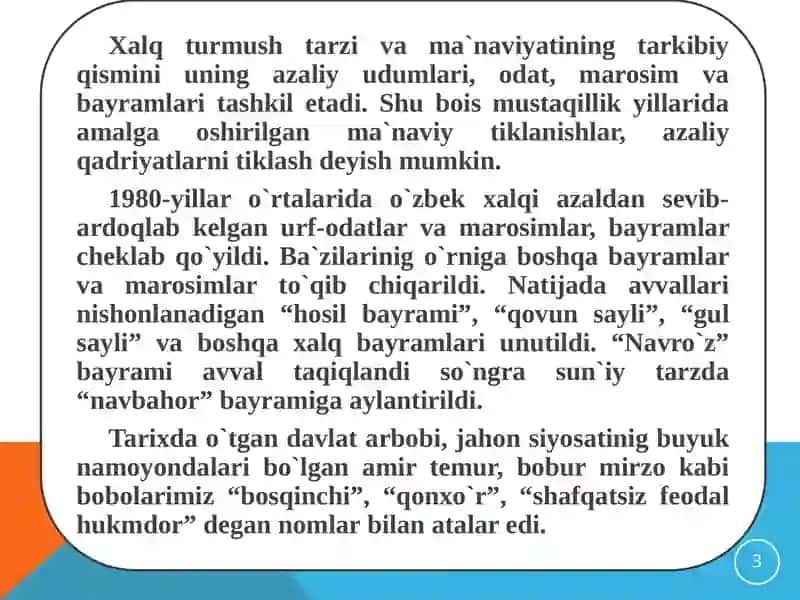 Xalq turmush tarzi va ma`naviyatining tarkibiy qismini uning azaliy udumlari, odat, marosim va bayramlari tashkil etadi. Shu bois mustaqillik yillarida amalga oshirilgan ma`naviy tiklanishlar, azaliy qadriyatlarni tiklash deyish mumkin.

1980-yillar o`rtalarida o`zbek xalqi azaldan sevib-ardoqlab kelgan urf-odatlar va marosimlar, bayramlar cheklab qo`yildi. Ba`zilarinig o`rniga boshqa bayramlar va marosimlar to`qib chiqarildi. Natijada avvallari nishonlanadigan “hosil bayrami”, “qovun sayli”, “gul sayli” va boshqa xalq bayramlari unutildi. “Navro`z” bayrami avval taqiqlandi so`ngra sun`iy tarzda “navbahor” bayramiga aylantirildi.

Tarixda o`tgan davlat arbobi, jahon siyosatinig buyuk namoyondalari bo`lgan amir temur, bobur mirzo kabi bobolarimiz “bosqinchi”, “qonxo`r”, “shafqatsiz feodal hukmdor” degan nomlar bilan atalar edi.

3